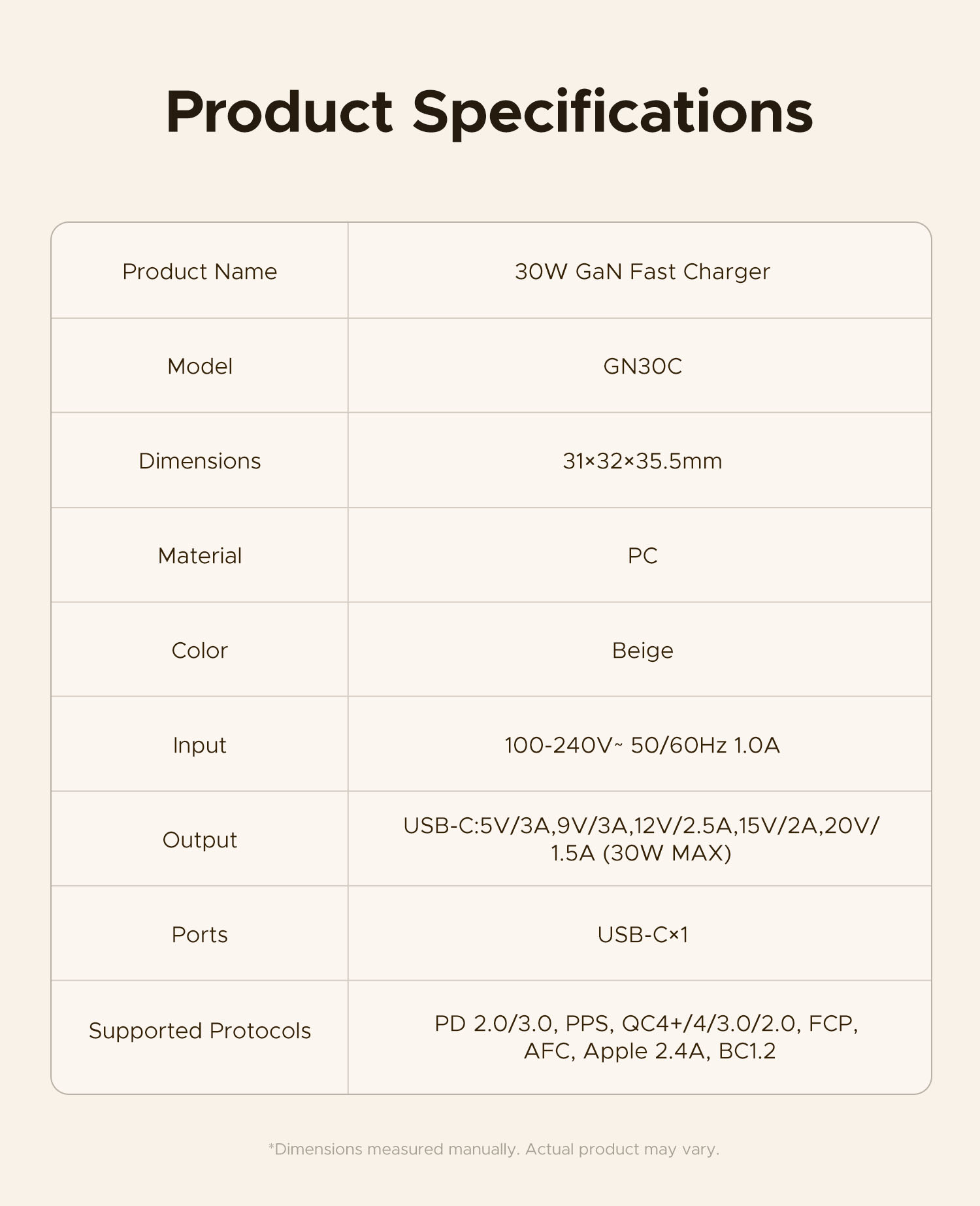 Product Specifications

| Product Name | 30W GaN Fast Charger |
|---|---|
| Model | GN30C |
| Dimensions | 31×32×35.5mm |
| Material | PC |
| Color | Beige |
| Input | 100-240V~ 50/60Hz 1.0A |
| Output | USB-C:5V/3A,9V/3A,12V/2.5A,15V/2A,20V/1.5A (30W MAX) |
| Ports | USB-C×1 |
| Supported Protocols | PD 2.0/3.0, PPS, QC4+/4/3.0/2.0, FCP, AFC, Apple 2.4A, BC1.2 |

*Dimensions measured manually. Actual product may vary.